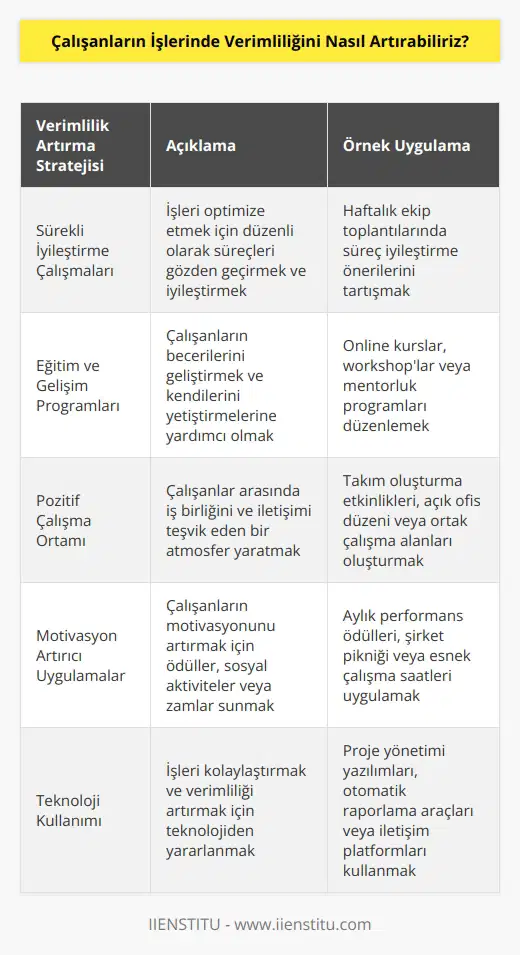 Çalışanların İşlerinde Verimliliğini Nasıl Artırabiliriz?

| Verimlilik Artırma Stratejisi | Açıklama | Örnek Uygulama |
|---|---|---|
| Sürekli İyileştirme Çalışmaları | İşleri optimize etmek için düzenli olarak süreçleri gözden geçirmek ve iyileştirmek | Haftalık ekip toplantılarında süreç iyileştirme önerilerini tartışmak |
| Eğitim ve Gelişim Programları | Çalışanların becerilerini geliştirmek ve kendilerini yetiştirmelerine yardımcı olmak | Online kurslar, workshop'lar veya mentorluk programları düzenlemek |
| Pozitif Çalışma Ortamı | Çalışanlar arasında iş birliğini ve iletişimi teşvik eden bir atmosfer yaratmak | Takım oluşturma etkinlikleri, açık ofis düzeni veya ortak çalışma alanları oluşturmak |
| Motivasyon Artırıcı Uygulamalar | Çalışanların motivasyonunu artırmak için ödüller, sosyal aktiviteler veya zamlar sunmak | Aylık performans ödülleri, şirket pikniği veya esnek çalışma saatleri uygulamak |
| Teknoloji Kullanımı | İşleri kolaylaştırmak ve verimliliği artırmak için teknolojiden yararlanmak | Proje yönetimi yazılımları, otomatik raporlama araçları veya iletişim platformları kullanmak |

IIENSTITU - www.iienstitu.com